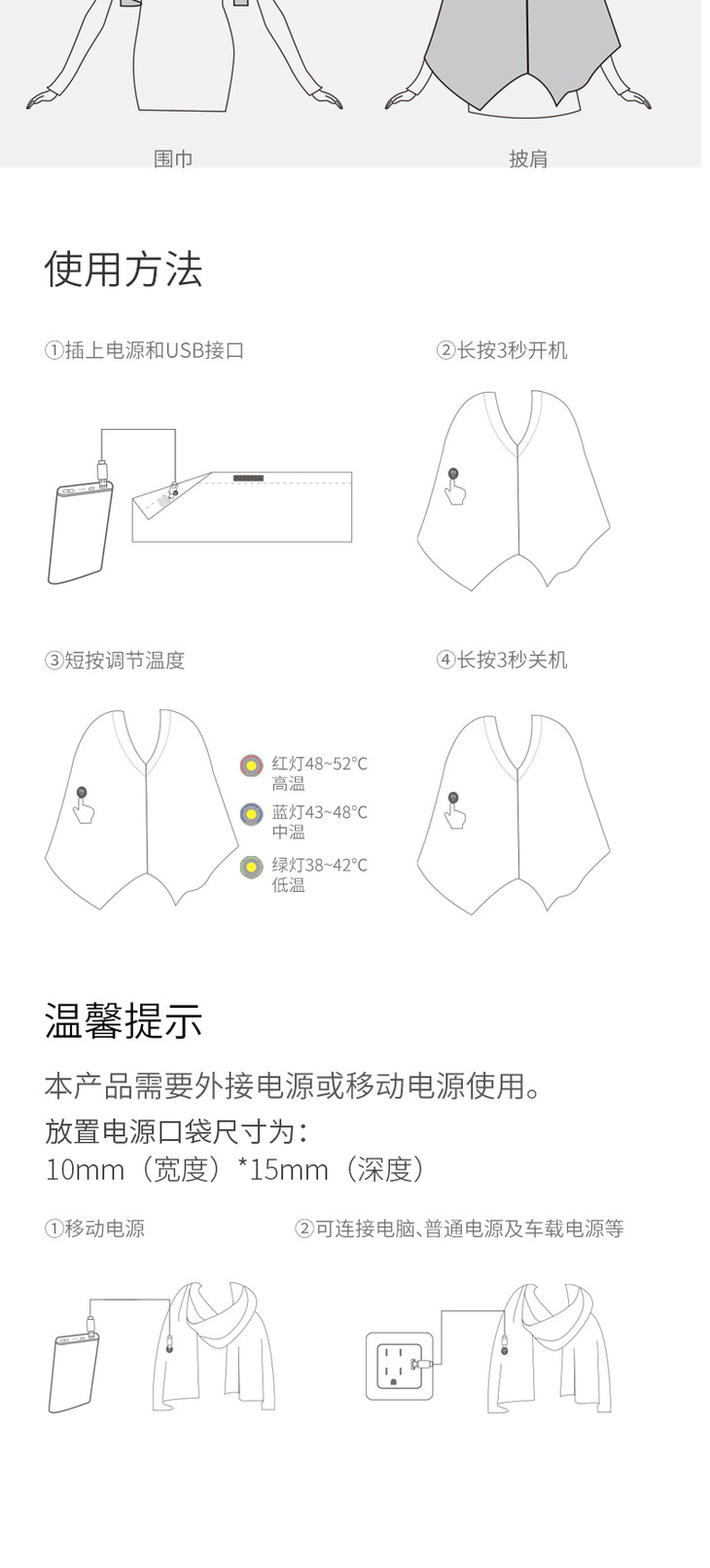 围巾

披肩

使用方法

①插上电源和USB接口

②长按3秒开机

③短按调节温度

红灯48~52°C
高温

蓝灯43~48°C
中温

绿灯38~42°C
低温

④长按3秒关机

温馨提示

本产品需要外接电源或移动电源使用。
放置电源口袋尺寸为：
10mm（宽度）*15mm（深度）

①移动电源

②可连接电脑、普通电源及车载电源等